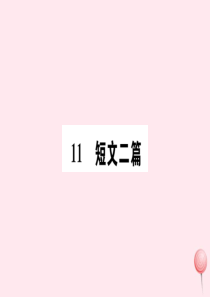 11 短文二篇